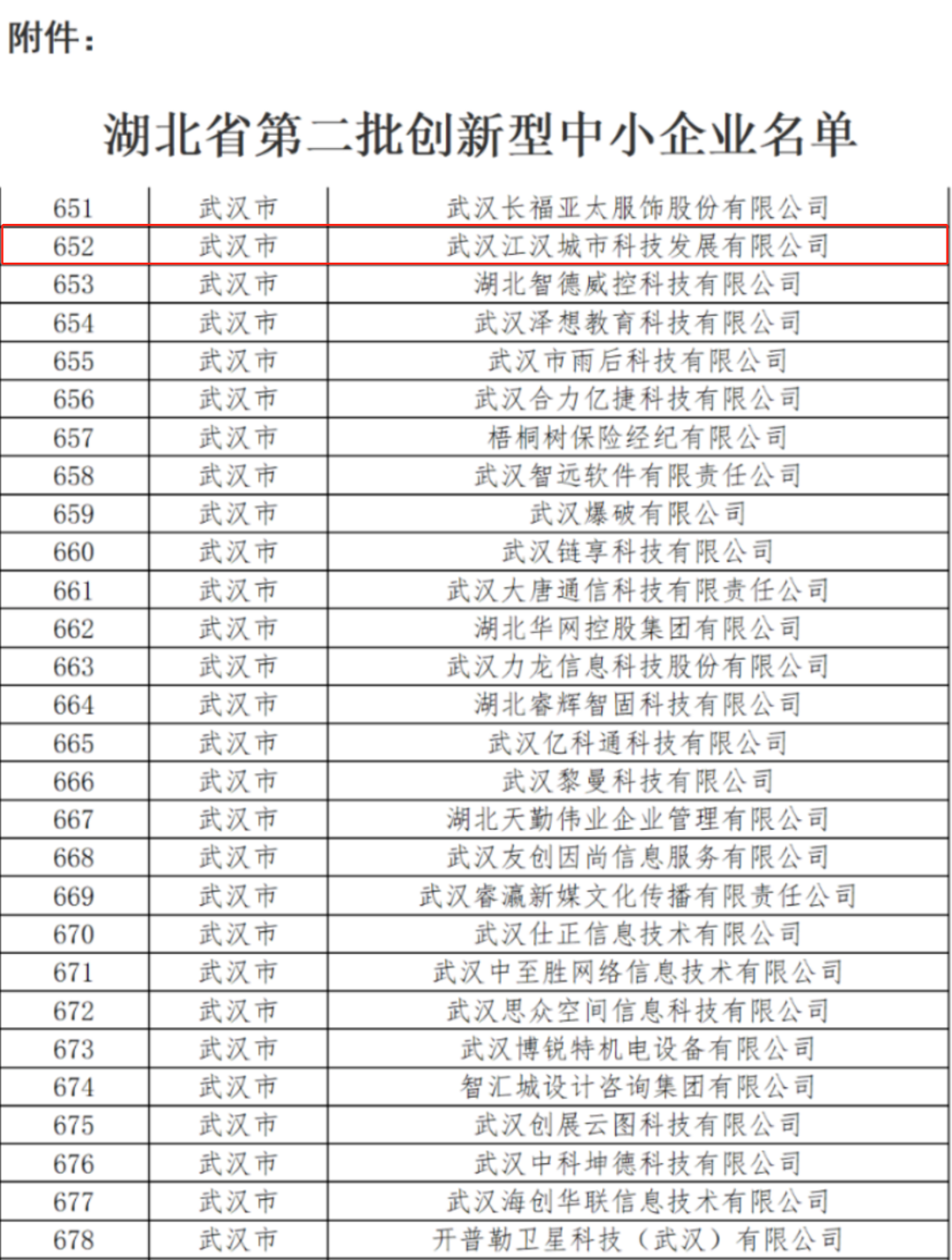 附件：

湖北省第二批创新型中小企业名单

| 651 | 武汉市 | 武汉长福亚太服饰股份有限公司 |
|---|---|---|
| 652 | 武汉市 | 武汉江汉城市科技发展有限公司 |
| 653 | 武汉市 | 湖北智德威控科技有限公司 |
| 654 | 武汉市 | 武汉泽想教育科技有限公司 |
| 655 | 武汉市 | 武汉市雨后科技有限公司 |
| 656 | 武汉市 | 武汉合力亿捷科技有限公司 |
| 657 | 武汉市 | 梧桐树保险经纪有限公司 |
| 658 | 武汉市 | 武汉智远软件有限责任公司 |
| 659 | 武汉市 | 武汉爆破有限公司 |
| 660 | 武汉市 | 武汉链享科技有限公司 |
| 661 | 武汉市 | 武汉大唐通信科技有限责任公司 |
| 662 | 武汉市 | 湖北华网控股集团有限公司 |
| 663 | 武汉市 | 武汉力龙信息科技股份有限公司 |
| 664 | 武汉市 | 湖北睿辉智固科技有限公司 |
| 665 | 武汉市 | 武汉亿科通科技有限公司 |
| 666 | 武汉市 | 武汉黎曼科技有限公司 |
| 667 | 武汉市 | 湖北天勤伟业企业管理有限公司 |
| 668 | 武汉市 | 武汉友创因尚信息服务有限公司 |
| 669 | 武汉市 | 武汉睿瀛新媒文化传播有限责任公司 |
| 670 | 武汉市 | 武汉仕正信息技术有限公司 |
| 671 | 武汉市 | 武汉中至胜网络信息技术有限公司 |
| 672 | 武汉市 | 武汉思众空间信息科技有限公司 |
| 673 | 武汉市 | 武汉博锐特机电设备有限公司 |
| 674 | 武汉市 | 智汇城设计咨询集团有限公司 |
| 675 | 武汉市 | 武汉创展云图科技有限公司 |
| 676 | 武汉市 | 武汉中科坤德科技有限公司 |
| 677 | 武汉市 | 武汉海创华联信息技术有限公司 |
| 678 | 武汉市 | 开普勒卫星科技（武汉）有限公司 |